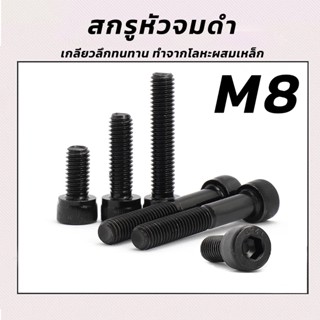 สกรูหัวจมดำ

เกลียวลึกทนทาน ทำจากโลหะผสมเหล็ก

M8